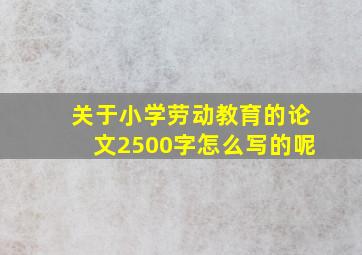 关于小学劳动教育的论文2500字怎么写的呢